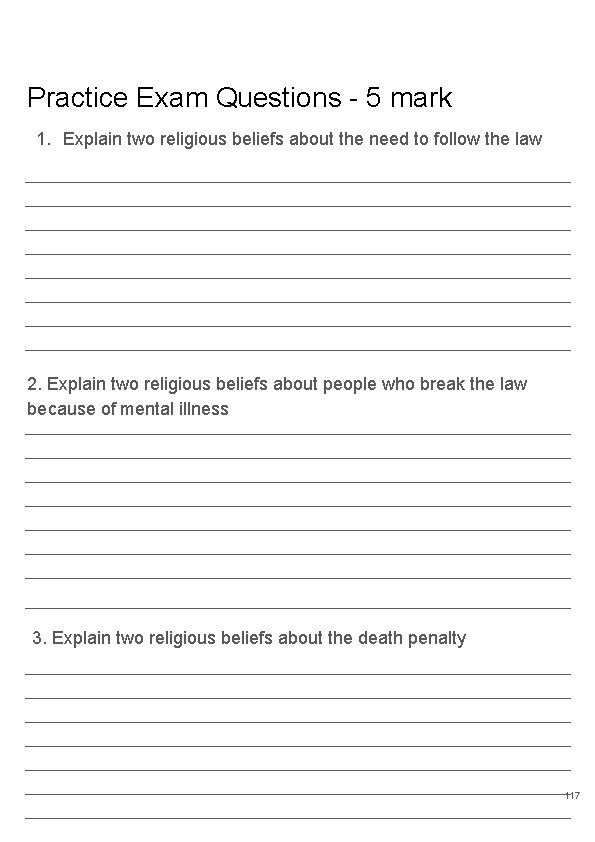 Practice Exam Questions - 5 mark

1. Explain two religious beliefs about the need to follow the law

2. Explain two religious beliefs about people who break the law because of mental illness

3. Explain two religious beliefs about the death penalty

117